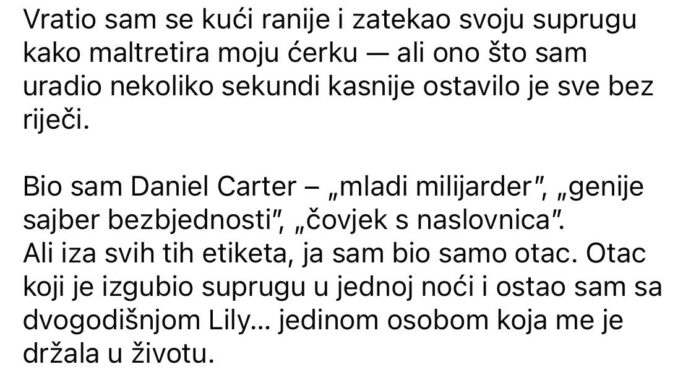 Vratio sam se kući ranije i zatekao svoju suprugu kako maltretira moju ćerku — ali ono što sam uradio nekoliko sekundi kasnije ostavilo je sve bez riječi.

Bio sam Daniel Carter – „mladi milijarder", „genije sajber bezbjednosti", „čovjek s naslovnica".
Ali iza svih tih etiketa, ja sam bio samo otac. Otac koji je izgubio suprugu u jednoj noći i ostao sam sa dvogodišnjom Lily… jedinom osobom koja me je držala u životu.